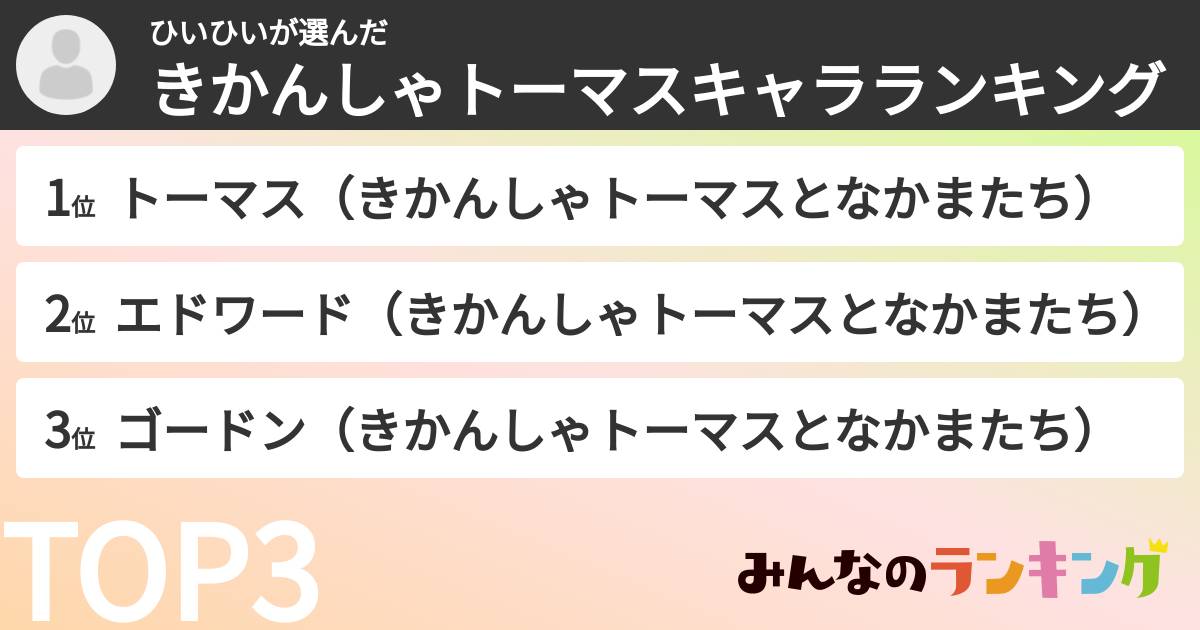 ひいひいが選んだ
きかんしゃトーマスキャラランキング

1位 トーマス（きかんしゃトーマスとなかまたち）

2位 エドワード（きかんしゃトーマスとなかまたち）

3位 ゴードン（きかんしゃトーマスとなかまたち）

TOP3

みんなのランキング